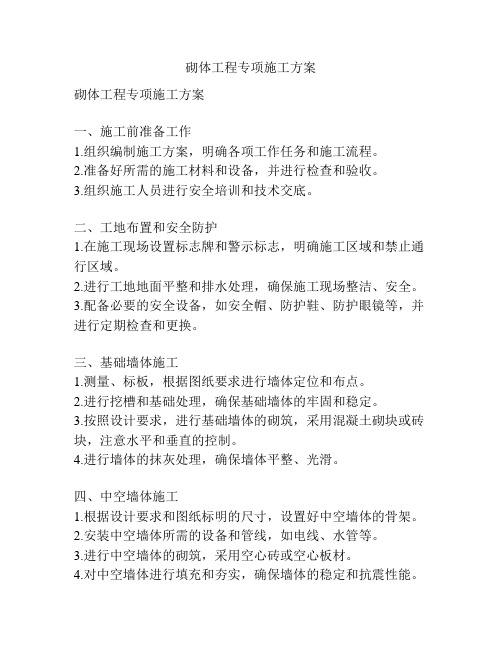 砌体工程专项施工方案

砌体工程专项施工方案

一、施工前准备工作
1.组织编制施工方案，明确各项工作任务和施工流程。
2.准备好所需的施工材料和设备，并进行检查和验收。
3.组织施工人员进行安全培训和技术交底。

二、工地布置和安全防护
1.在施工现场设置标志牌和警示标志，明确施工区域和禁止通行区域。
2.进行工地地面平整和排水处理，确保施工现场整洁、安全。
3.配备必要的安全设备，如安全帽、防护鞋、防护眼镜等，并进行定期检查和更换。

三、基础墙体施工
1.测量、标板，根据图纸要求进行墙体定位和布点。
2.进行挖槽和基础处理，确保基础墙体的牢固和稳定。
3.按照设计要求，进行基础墙体的砌筑，采用混凝土砌块或砖块，注意水平和垂直的控制。
4.进行墙体的抹灰处理，确保墙体平整、光滑。

四、中空墙体施工
1.根据设计要求和图纸标明的尺寸，设置好中空墙体的骨架。
2.安装中空墙体所需的设备和管线，如电线、水管等。
3.进行中空墙体的砌筑，采用空心砖或空心板材。
4.对中空墙体进行填充和夯实，确保墙体的稳定和抗震性能。